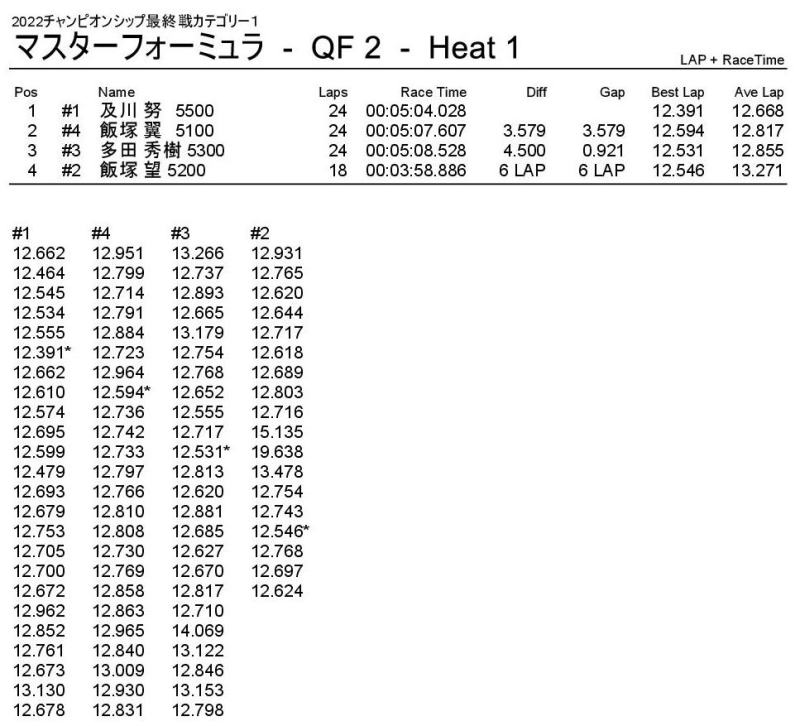 2022チャンピオンシップ最終戦カテゴリー1
マスターフォーミュラ - QF 2 - Heat 1

LAP + RaceTime

| Pos | | Name | Laps | Race Time | Diff | Gap | Best Lap | Ave Lap |
|---|---|---|---|---|---|---|---|---|
| 1 | #1 | 及川 努 5500 | 24 | 00:05:04.028 | | | 12.391 | 12.668 |
| 2 | #4 | 飯塚 翼 5100 | 24 | 00:05:07.607 | 3.579 | 3.579 | 12.594 | 12.817 |
| 3 | #3 | 多田 秀樹 5300 | 24 | 00:05:08.528 | 4.500 | 0.921 | 12.531 | 12.855 |
| 4 | #2 | 飯塚 望 5200 | 18 | 00:03:58.886 | 6 LAP | 6 LAP | 12.546 | 13.271 |

| #1 | #4 | #3 | #2 |
|---|---|---|---|
| 12.662 | 12.951 | 13.266 | 12.931 |
| 12.464 | 12.799 | 12.737 | 12.765 |
| 12.545 | 12.714 | 12.893 | 12.620 |
| 12.534 | 12.791 | 12.665 | 12.644 |
| 12.555 | 12.884 | 13.179 | 12.717 |
| 12.391* | 12.723 | 12.754 | 12.618 |
| 12.662 | 12.964 | 12.768 | 12.689 |
| 12.610 | 12.594* | 12.652 | 12.803 |
| 12.574 | 12.736 | 12.555 | 12.716 |
| 12.695 | 12.742 | 12.717 | 15.135 |
| 12.599 | 12.733 | 12.531* | 19.638 |
| 12.479 | 12.797 | 12.813 | 13.478 |
| 12.693 | 12.766 | 12.620 | 12.754 |
| 12.679 | 12.810 | 12.881 | 12.743 |
| 12.753 | 12.808 | 12.685 | 12.546* |
| 12.705 | 12.730 | 12.627 | 12.768 |
| 12.700 | 12.769 | 12.670 | 12.697 |
| 12.672 | 12.858 | 12.817 | 12.624 |
| 12.962 | 12.863 | 12.710 | |
| 12.852 | 12.965 | 14.069 | |
| 12.761 | 12.840 | 13.122 | |
| 12.673 | 13.009 | 12.846 | |
| 13.130 | 12.930 | 13.153 | |
| 12.678 | 12.831 | 12.798 | |